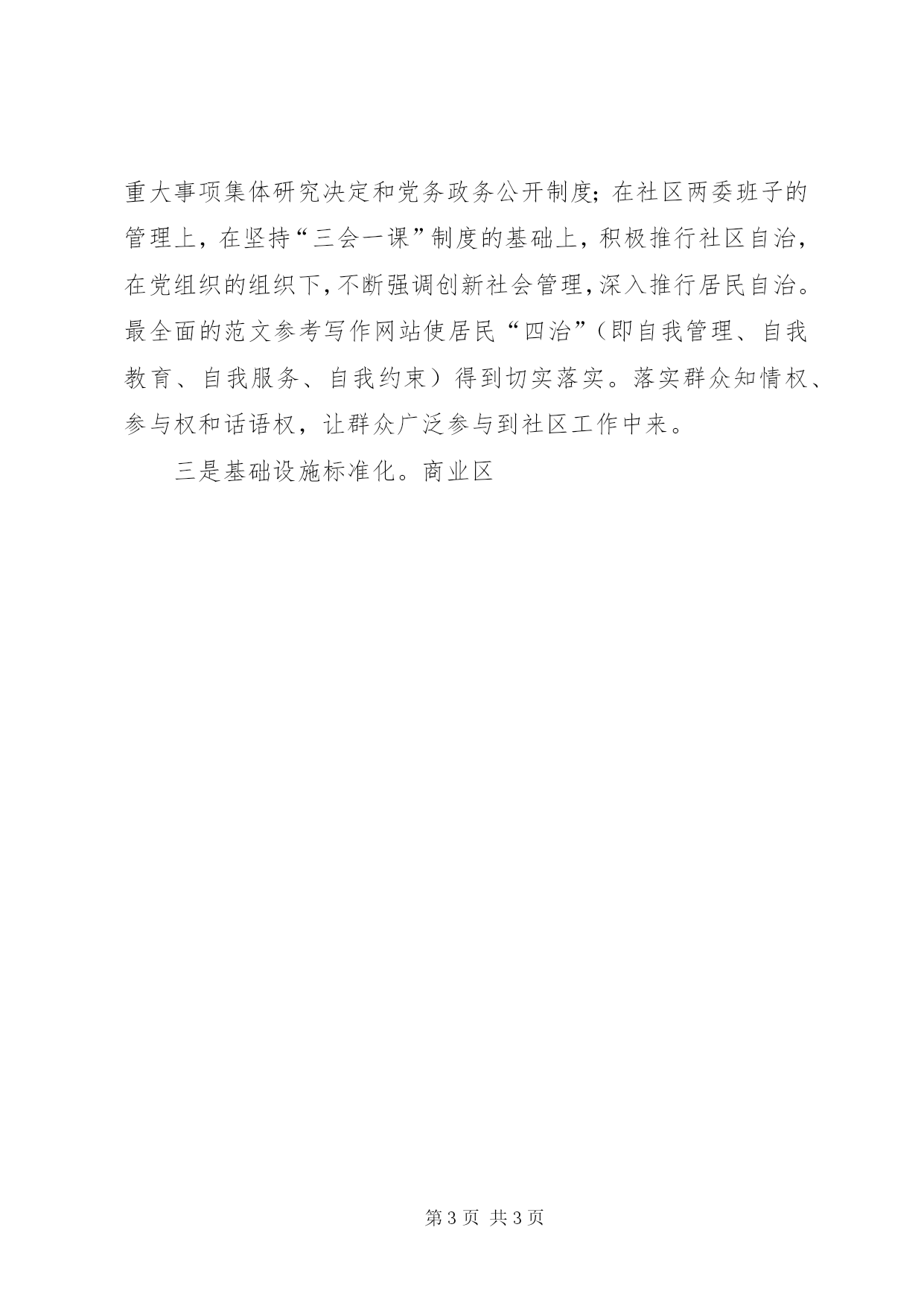 重大事项集体研究决定和党务政务公开制度；在社区两委班子的管理上，在坚持“三会一课”制度的基础上，积极推行社区自治，在党组织的组织下，不断强调创新社会管理，深入推行居民自治。最全面的范文参考写作网站使居民“四治”（即自我管理、自我教育、自我服务、自我约束）得到切实落实。落实群众知情权、参与权和话语权，让群众广泛参与到社区工作中来。

三是基础设施标准化。商业区

第 3 页 共 3 页